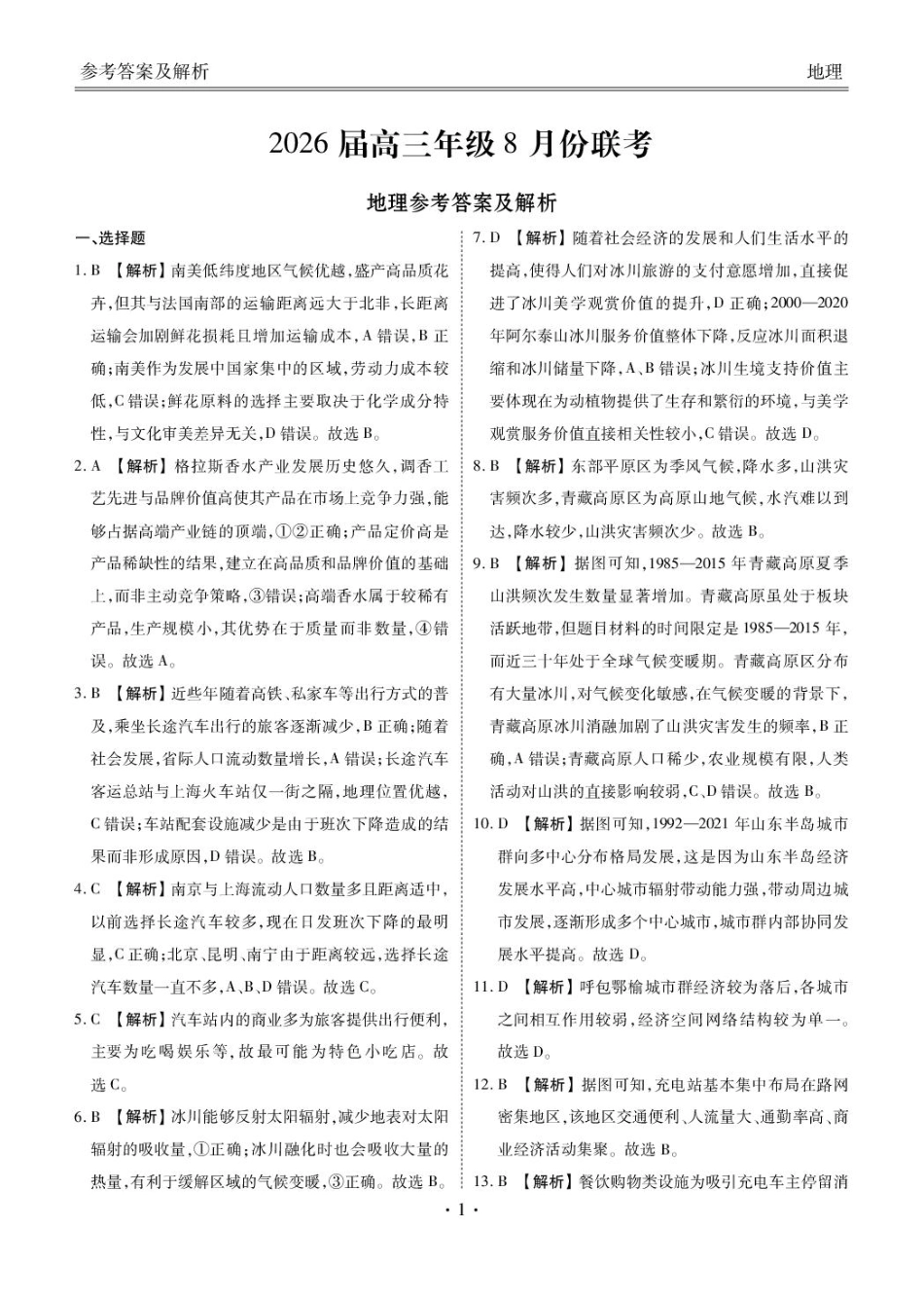 参考答案及解析

地理

2026 届高三年级 8 月份联考

地理参考答案及解析

一、选择题

1. B 【解析】南美低纬度地区气候优越，盛产高品质花卉，但其与法国南部的运输距离远大于北非，长距离运输会加剧鲜花损耗且增加运输成本，A 错误，B 正确；南美作为发展中国家集中的区域，劳动力成本较低，C 错误；鲜花原料的选择主要取决于化学成分特性，与文化审美差异无关，D 错误。故选 B。

2. A 【解析】格拉斯香水产业发展历史悠久，调香工艺先进与品牌价值高使其产品在市场上竞争力强，能够占据高端产业链的顶端，①②正确；产品定价高是产品稀缺性的结果，建立在高品质和品牌价值的基础上，而非主动竞争策略，③错误；高端香水属于较稀有产品，生产规模小，其优势在于质量而非数量，④错误。故选 A。

3. B 【解析】近些年随着高铁、私家车等出行方式的普及，乘坐长途汽车出行的旅客逐渐减少，B 正确；随着社会发展，省际人口流动数量增长，A 错误；长途汽车客运总站与上海火车站仅一街之隔，地理位置优越，C 错误；车站配套设施减少是由于班次下降造成的结果而非形成原因，D 错误。故选 B。

4. C 【解析】南京与上海流动人口数量多且距离适中，以前选择长途汽车较多，现在日发班次下降的最明显，C 正确；北京、昆明、南宁由于距离较远，选择长途汽车数量一直不多，A、B、D 错误。故选 C。

5. C 【解析】汽车站内的商业多为旅客提供出行便利，主要为吃喝娱乐等，故最可能为特色小吃店。故选 C。

6. B 【解析】冰川能够反射太阳辐射，减少地表对太阳辐射的吸收量，①正确；冰川融化时也会吸收大量的热量，有利于缓解区域的气候变暖，③正确。故选 B。

7. D 【解析】随着社会经济的发展和人们生活水平的提高，使得人们对冰川旅游的支付意愿增加，直接促进了冰川美学观赏价值的提升，D 正确；2000—2020 年阿尔泰山冰川服务价值整体下降，反应冰川面积退缩和冰川储量下降，A、B 错误；冰川生境支持价值主要体现在为动植物提供了生存和繁衍的环境，与美学观赏服务价值直接相关性较小，C 错误。故选 D。

8. B 【解析】东部平原区为季风气候，降水多，山洪灾害频次多，青藏高原区为高原山地气候，水汽难以到达，降水较少，山洪灾害频次少。故选 B。

9. B 【解析】据图可知，1985—2015 年青藏高原夏季山洪频次发生数量显著增加。青藏高原虽处于板块活跃地带，但题目材料的时间限定是 1985—2015 年，而近三十年处于全球气候变暖期。青藏高原区分布有大量冰川，对气候变化敏感，在气候变暖的背景下，青藏高原冰川消融加剧了山洪灾害发生的频率，B 正确，A 错误；青藏高原人口稀少，农业规模有限，人类活动对山洪的直接影响较弱，C、D 错误。故选 B。

10. D 【解析】据图可知，1992—2021 年山东半岛城市群向多中心分布格局发展，这是因为山东半岛经济发展水平高，中心城市辐射带动能力强，带动周边城市发展，逐渐形成多个中心城市，城市群内部协同发展水平提高。故选 D。

11. D 【解析】呼包鄂榆城市群经济较为落后，各城市之间相互作用较弱，经济空间网络结构较为单一。故选 D。

12. B 【解析】据图可知，充电站基本集中布局在路网密集地区，该地区交通便利、人流量大、通勤率高、商业经济活动集聚。故选 B。

13. B 【解析】餐饮购物类设施为吸引充电车主停留消

· 1 ·